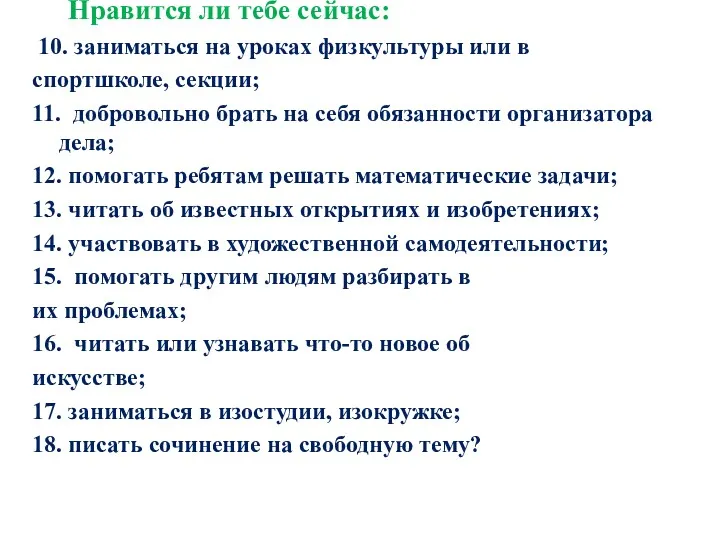 Нравится ли тебе сейчас:

10. заниматься на уроках физкультуры или в спортшколе, секции;

11. добровольно брать на себя обязанности организатора дела;

12. помогать ребятам решать математические задачи;

13. читать об известных открытиях и изобретениях;

14. участвовать в художественной самодеятельности;

15. помогать другим людям разбирать в их проблемах;

16. читать или узнавать что-то новое об искусстве;

17. заниматься в изостудии, изокружке;

18. писать сочинение на свободную тему?